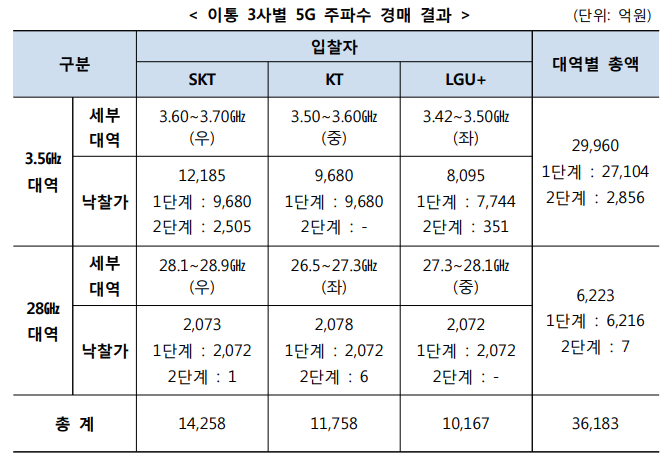 < 이통 3사별 5G 주파수 경매 결과 >

(단위: 억원)

| 구분 | | 입찰자 | | | 대역별 총액 |
|---|---|---|---|---|---|
| | | SKT | KT | LGU+ | |
| 3.5㎓ 대역 | 세부 대역 | 3.60~3.70㎓ (우) | 3.50~3.60㎓ (중) | 3.42~3.50㎓ (좌) | 29,960 1단계 : 27,104 2단계 : 2,856 |
| | 낙찰가 | 12,185 1단계 : 9,680 2단계 : 2,505 | 9,680 1단계 : 9,680 2단계 : - | 8,095 1단계 : 7,744 2단계 : 351 | |
| 28㎓ 대역 | 세부 대역 | 28.1~28.9㎓ (우) | 26.5~27.3㎓ (좌) | 27.3~28.1㎓ (중) | 6,223 1단계 : 6,216 2단계 : 7 |
| | 낙찰가 | 2,073 1단계 : 2,072 2단계 : 1 | 2,078 1단계 : 2,072 2단계 : 6 | 2,072 1단계 : 2,072 2단계 : - | |
| 총 계 | | 14,258 | 11,758 | 10,167 | 36,183 |